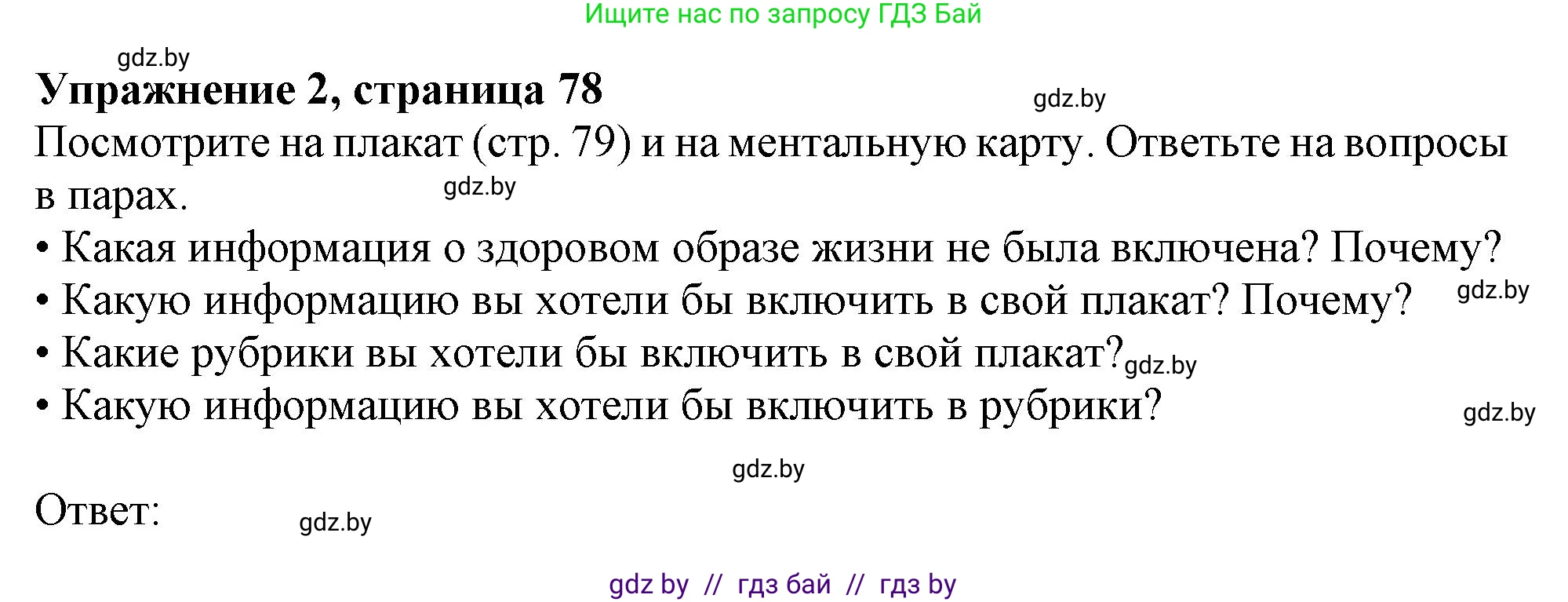 Ищите нас по запросу ГДЗ Бай

gdz.by

Упражнение 2, страница 78

gdz.by

Посмотрите на плакат (стр. 79) и на ментальную карту. Ответьте на вопросы в парах.

gdz.by

• Какая информация о здоровом образе жизни не была включена? Почему?
• Какую информацию вы хотели бы включить в свой плакат? Почему?

gdz.by

• Какие рубрики вы хотели бы включить в свой плакат?

gdz.by

• Какую информацию вы хотели бы включить в рубрики?

gdz.by

gdz.by

Ответ:

gdz.by

gdz by // гдз бай // гдз by